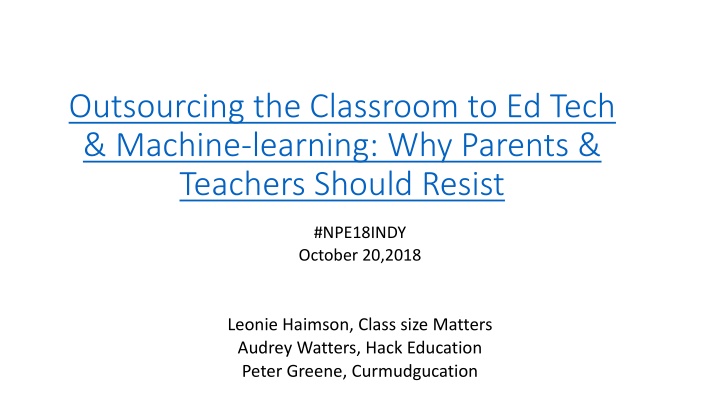 Outsourcing the Classroom to Ed Tech & Machine-learning: Why Parents & Teachers Should Resist

#NPE18INDY
October 20,2018

Leonie Haimson, Class size Matters
Audrey Watters, Hack Education
Peter Greene, Curmudgucation